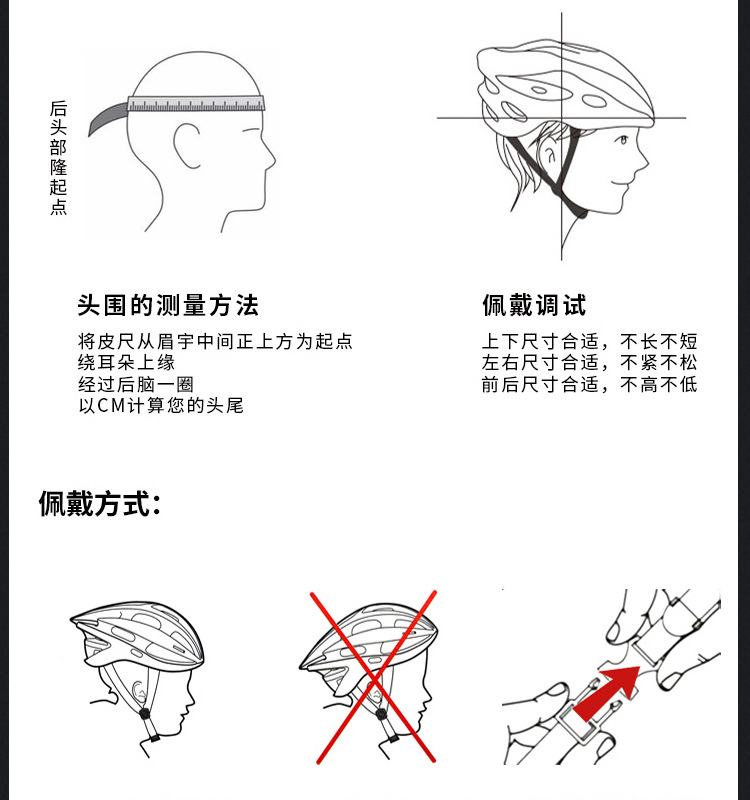 后头部隆起点

头围的测量方法

将皮尺从眉宇中间正上方为起点
绕耳朵上缘
经过后脑一圈
以CM计算您的头尾

佩戴调试

上下尺寸合适，不长不短
左右尺寸合适，不紧不松
前后尺寸合适，不高不低

佩戴方式：